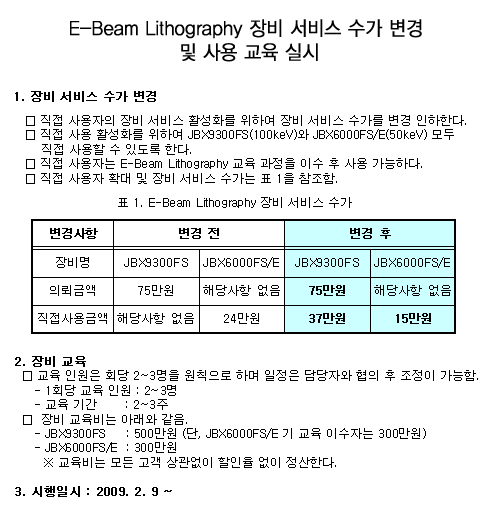 E-Beam Lithography 장비 서비스 수가 변경
및 사용 교육 실시

1. 장비 서비스 수가 변경

□ 직접 사용자의 장비 서비스 활성화를 위하여 장비 서비스 수가를 변경 인하한다.
□ 직접 사용 활성화를 위하여 JBX9300FS(100keV)와 JBX6000FS/E(50keV) 모두 직접 사용할 수 있도록 한다.
□ 직접 사용자는 E-Beam Lithography 교육 과정을 이수 후 사용 가능하다.
□ 직접 사용자 확대 및 장비 서비스 수가는 표 1을 참조함.

표 1. E-Beam Lithography 장비 서비스 수가

| 변경사항 | 변경 전 | | 변경 후 | |
|---|---|---|---|---|
| 장비명 | JBX9300FS | JBX6000FS/E | JBX9300FS | JBX6000FS/E |
| 의뢰금액 | 75만원 | 해당사항 없음 | 75만원 | 해당사항 없음 |
| 직접사용금액 | 해당사항 없음 | 24만원 | 37만원 | 15만원 |

2. 장비 교육

□ 교육 인원은 회당 2~3명을 원칙으로 하며 일정은 담당자와 협의 후 조정이 가능함.
- 1회당 교육 인원 : 2~3명
- 교육 기간 : 2~3주
□ 장비 교육비는 아래와 같음.
- JBX9300FS : 500만원 (단, JBX6000FS/E 기 교육 이수자는 300만원)
- JBX6000FS/E : 300만원
※ 교육비는 모든 고객 상관없이 할인율 없이 정산한다.

3. 시행일시 : 2009. 2. 9 ~